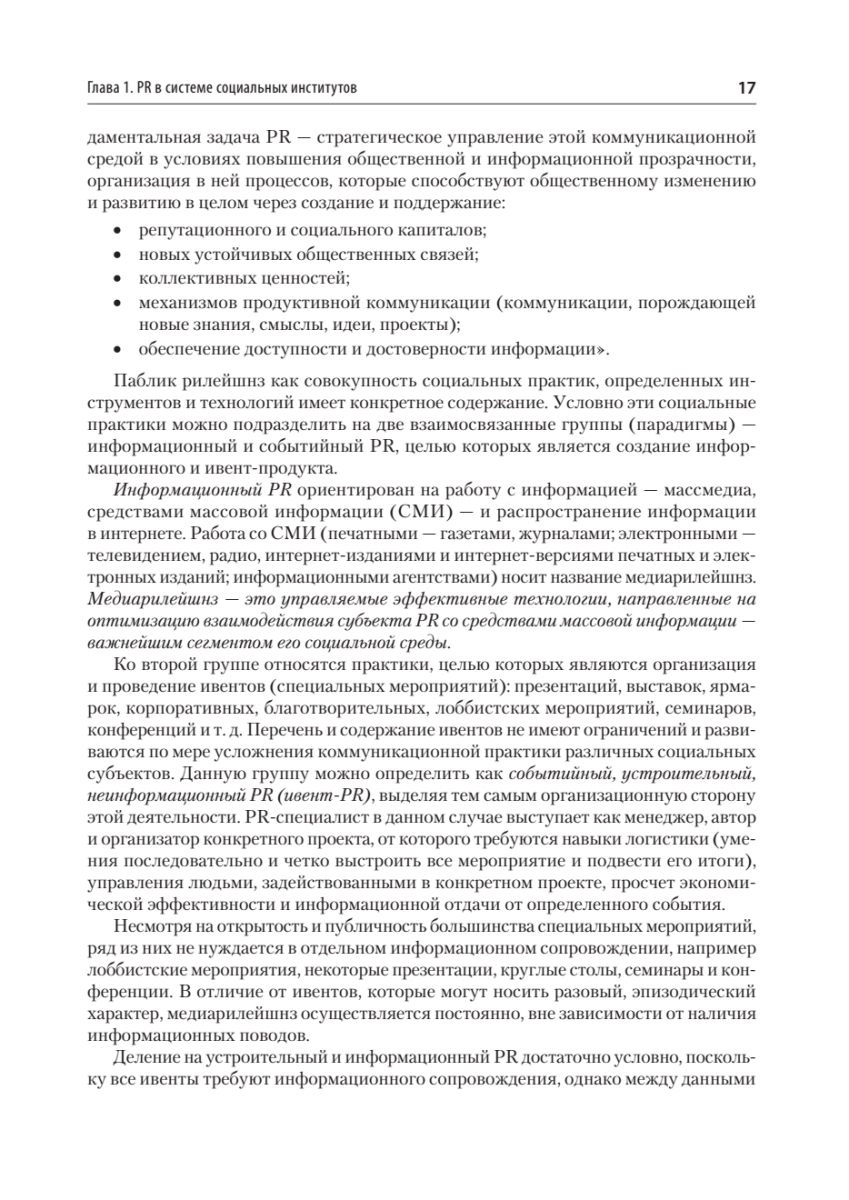 Глава 1. PR в системе социальных институтов

17

даментальная задача PR — стратегическое управление этой коммуникационной средой в условиях повышения общественной и информационной прозрачности, организация в ней процессов, которые способствуют общественному изменению и развитию в целом через создание и поддержание:

• репутационного и социального капиталов;
• новых устойчивых общественных связей;
• коллективных ценностей;
• механизмов продуктивной коммуникации (коммуникации, порождающей новые знания, смыслы, идеи, проекты);
• обеспечение доступности и достоверности информации».

Паблик рилейшнз как совокупность социальных практик, определенных инструментов и технологий имеет конкретное содержание. Условно эти социальные практики можно подразделить на две взаимосвязанные группы (парадигмы) — информационный и событийный PR, целью которых является создание информационного и ивент-продукта.

Информационный PR ориентирован на работу с информацией — массмедиа, средствами массовой информации (СМИ) — и распространение информации в интернете. Работа со СМИ (печатными — газетами, журналами; электронными — телевидением, радио, интернет-изданиями и интернет-версиями печатных и электронных изданий; информационными агентствами) носит название медиарилейшнз. Медиарилейшнз — это управляемые эффективные технологии, направленные на оптимизацию взаимодействия субъекта PR со средствами массовой информации — важнейшим сегментом его социальной среды.

Ко второй группе относятся практики, целью которых являются организация и проведение ивентов (специальных мероприятий): презентаций, выставок, ярмарок, корпоративных, благотворительных, лоббистских мероприятий, семинаров, конференций и т. д. Перечень и содержание ивентов не имеют ограничений и развиваются по мере усложнения коммуникационной практики различных социальных субъектов. Данную группу можно определить как событийный, устроительный, неинформационный PR (ивент-PR), выделяя тем самым организационную сторону этой деятельности. PR-специалист в данном случае выступает как менеджер, автор и организатор конкретного проекта, от которого требуются навыки логистики (умения последовательно и четко выстроить все мероприятие и подвести его итоги), управления людьми, задействованными в конкретном проекте, просчет экономической эффективности и информационной отдачи от определенного события.

Несмотря на открытость и публичность большинства специальных мероприятий, ряд из них не нуждается в отдельном информационном сопровождении, например лоббистские мероприятия, некоторые презентации, круглые столы, семинары и конференции. В отличие от ивентов, которые могут носить разовый, эпизодический характер, медиарилейшнз осуществляется постоянно, вне зависимости от наличия информационных поводов.

Деление на устроительный и информационный PR достаточно условно, поскольку все ивенты требуют информационного сопровождения, однако между данными